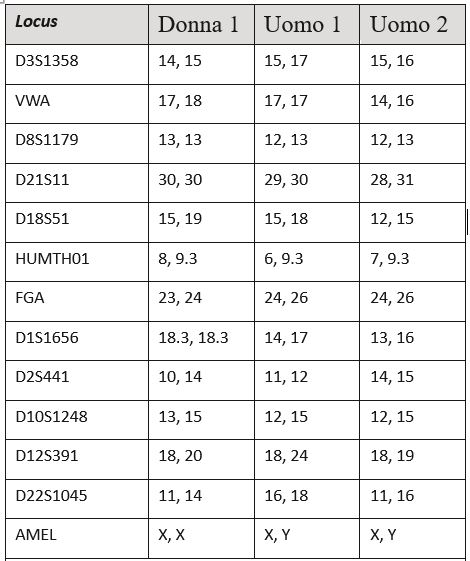 | Locus | Donna 1 | Uomo 1 | Uomo 2 |
|---|---|---|---|
| D3S1358 | 14, 15 | 15, 17 | 15, 16 |
| VWA | 17, 18 | 17, 17 | 14, 16 |
| D8S1179 | 13, 13 | 12, 13 | 12, 13 |
| D21S11 | 30, 30 | 29, 30 | 28, 31 |
| D18S51 | 15, 19 | 15, 18 | 12, 15 |
| HUMTH01 | 8, 9.3 | 6, 9.3 | 7, 9.3 |
| FGA | 23, 24 | 24, 26 | 24, 26 |
| D1S1656 | 18.3, 18.3 | 14, 17 | 13, 16 |
| D2S441 | 10, 14 | 11, 12 | 14, 15 |
| D10S1248 | 13, 15 | 12, 15 | 12, 15 |
| D12S391 | 18, 20 | 18, 24 | 18, 19 |
| D22S1045 | 11, 14 | 16, 18 | 11, 16 |
| AMEL | X, X | X, Y | X, Y |